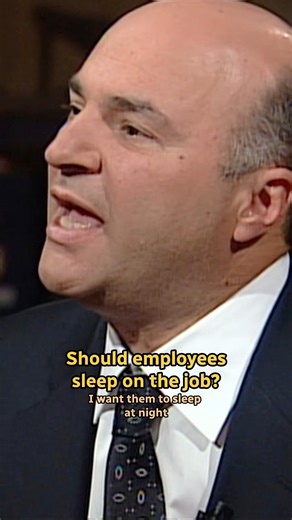 Should employees sleep on the job?
I want them to sleep at night